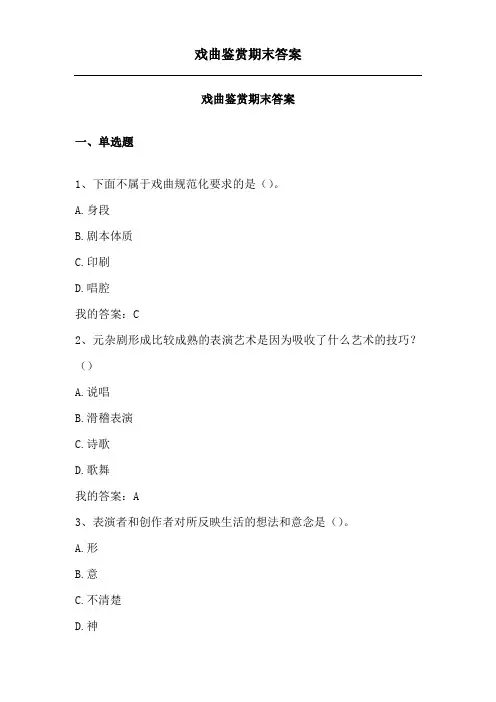 戏曲鉴赏期末答案

戏曲鉴赏期末答案

一、单选题

1、下面不属于戏曲规范化要求的是（）。

A. 身段

B. 剧本体质

C. 印刷

D. 唱腔

我的答案：C

2、元杂剧形成比较成熟的表演艺术是因为吸收了什么艺术的技巧？（）

A. 说唱

B. 滑稽表演

C. 诗歌

D. 歌舞

我的答案：A

3、表演者和创作者对所反映生活的想法和意念是（）。

A. 形

B. 意

C. 不清楚

D. 神